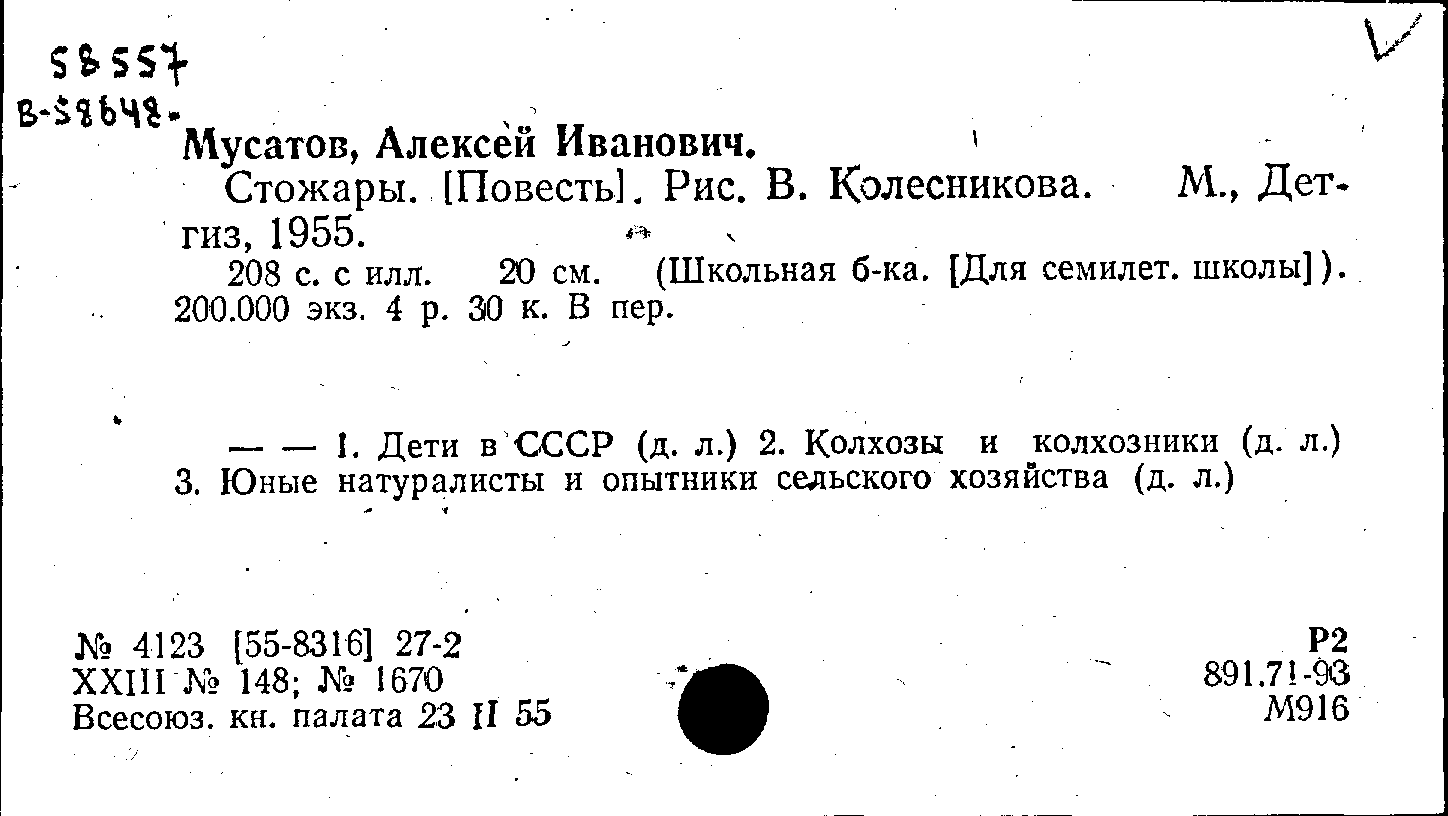 58557
В-58648.

Мусатов, Алексей Иванович.

Стожары. [Повесть]. Рис. В. Колесникова. М., Детгиз, 1955.

208 с. с илл. 20 см. (Школьная б-ка. [Для семилет. школы]). 200.000 экз. 4 р. 30 к. В пер.

— — 1. Дети в СССР (д. л.) 2. Колхозы и колхозники (д. л.) 3. Юные натуралисты и опытники сельского хозяйства (д. л.)

№ 4123 [55-8316] 27-2
XXIII № 148; № 1670
Всесоюз. кн. палата 23 II 55

Р2
891.71-93
М916